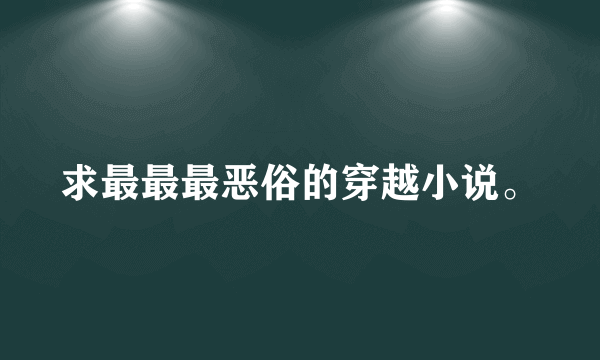 求最最最恶俗的穿越小说。